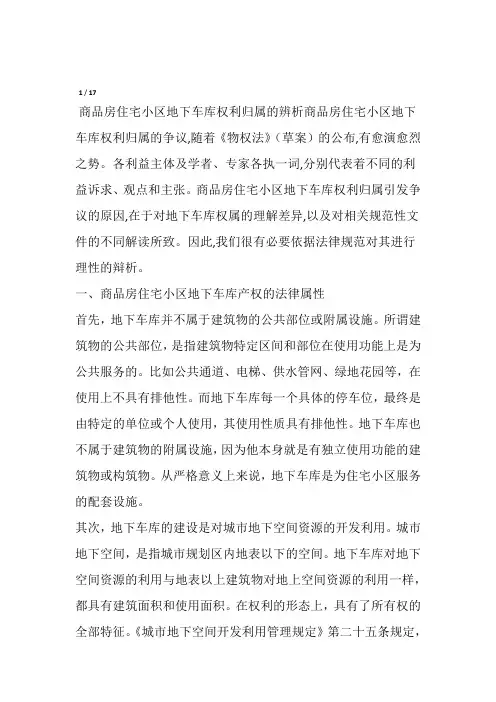 1 / 17

商品房住宅小区地下车库权利归属的辨析商品房住宅小区地下车库权利归属的争议,随着《物权法》(草案)的公布,有愈演愈烈之势。各利益主体及学者、专家各执一词,分别代表着不同的利益诉求、观点和主张。商品房住宅小区地下车库权利归属引发争议的原因,在于对地下车库权属的理解差异,以及对相关规范性文件的不同解读所致。因此,我们很有必要依据法律规范对其进行理性的辩析。

一、商品房住宅小区地下车库产权的法律属性

首先，地下车库并不属于建筑物的公共部位或附属设施。所谓建筑物的公共部位，是指建筑物特定区间和部位在使用功能上是为公共服务的。比如公共通道、电梯、供水管网、绿地花园等，在使用上不具有排他性。而地下车库每一个具体的停车位，最终是由特定的单位或个人使用，其使用性质具有排他性。地下车库也不属于建筑物的附属设施，因为他本身就是有独立使用功能的建筑物或构筑物。从严格意义上来说，地下车库是为住宅小区服务的配套设施。

其次，地下车库的建设是对城市地下空间资源的开发利用。城市地下空间，是指城市规划区内地表以下的空间。地下车库对地下空间资源的利用与地表以上建筑物对地上空间资源的利用一样，都具有建筑面积和使用面积。在权利的形态上，具有了所有权的全部特征。《城市地下空间开发利用管理规定》第二十五条规定，